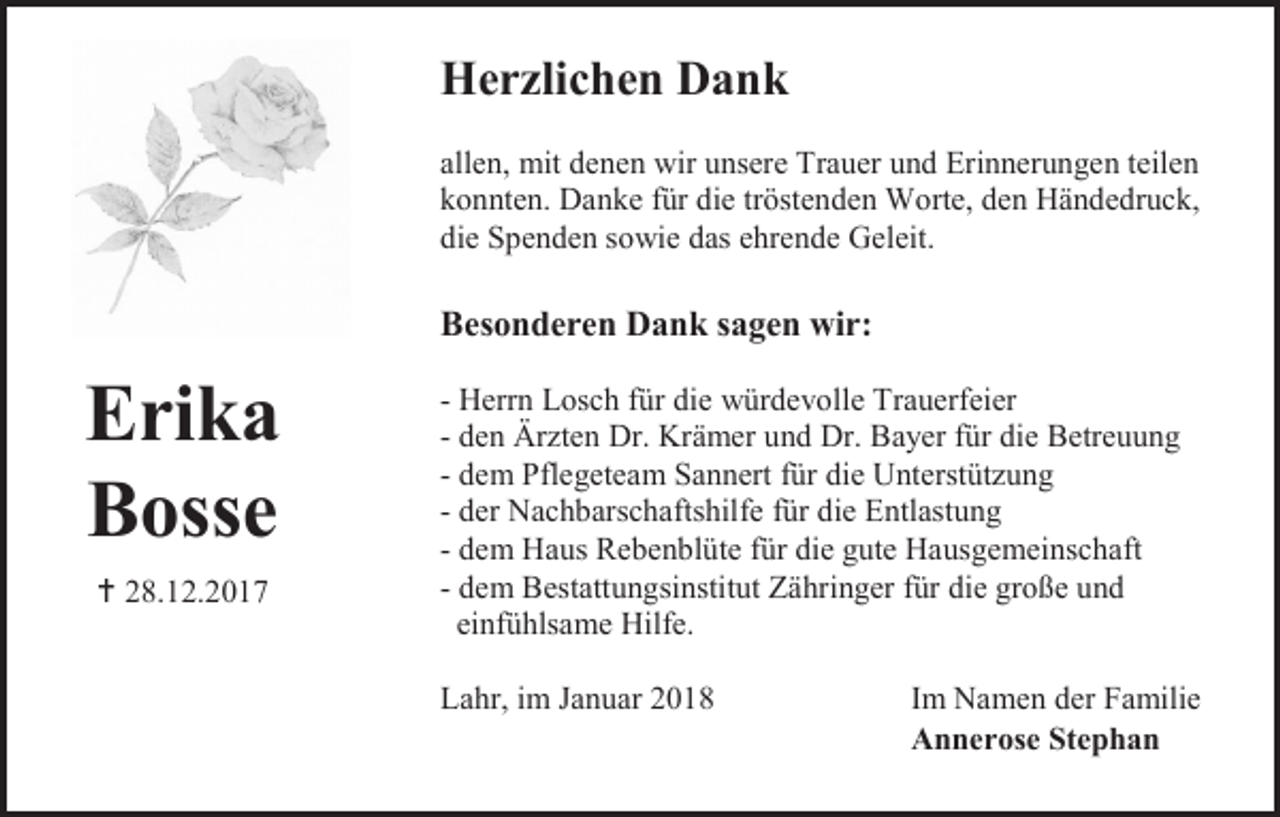 Erika
Bosse

† 28.12.2017

Herzlichen Dank

allen, mit denen wir unsere Trauer und Erinnerungen teilen konnten. Danke für die tröstenden Worte, den Händedruck, die Spenden sowie das ehrende Geleit.

Besonderen Dank sagen wir:

- Herrn Losch für die würdevolle Trauerfeier
- den Ärzten Dr. Krämer und Dr. Bayer für die Betreuung
- dem Pflegeteam Sannert für die Unterstützung
- der Nachbarschaftshilfe für die Entlastung
- dem Haus Rebenblüte für die gute Hausgemeinschaft
- dem Bestattungsinstitut Zähringer für die große und einfühlsame Hilfe.

Lahr, im Januar 2018

Im Namen der Familie
Annerose Stephan